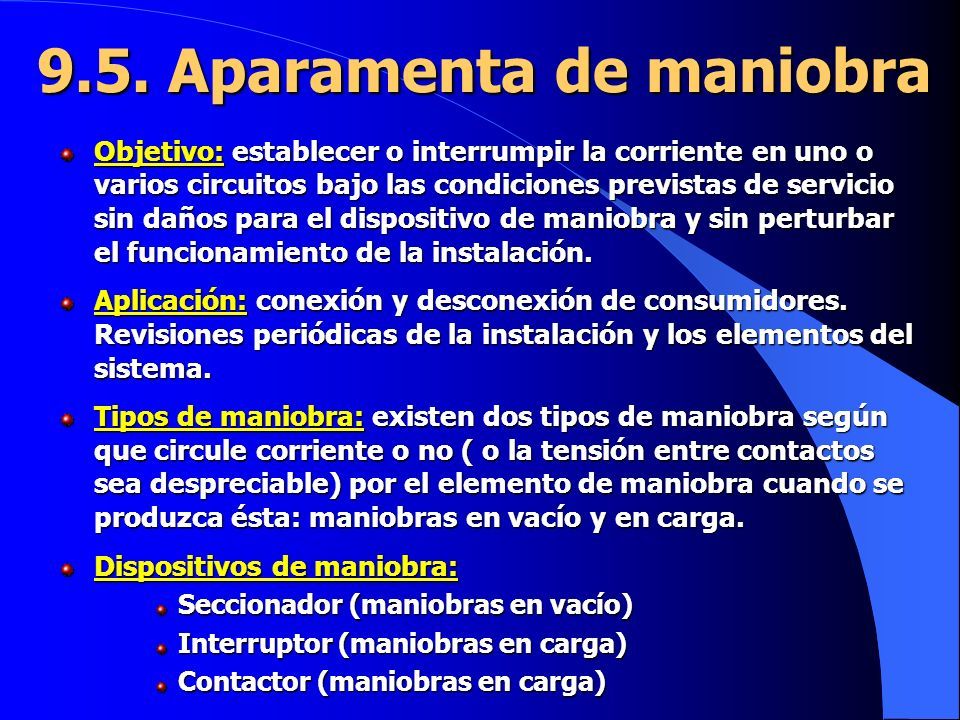 9.5. Aparamenta de maniobra

Objetivo: establecer o interrumpir la corriente en uno o varios circuitos bajo las condiciones previstas de servicio sin daños para el dispositivo de maniobra y sin perturbar el funcionamiento de la instalación.

Aplicación: conexión y desconexión de consumidores. Revisiones periódicas de la instalación y los elementos del sistema.

Tipos de maniobra: existen dos tipos de maniobra según que circule corriente o no ( o la tensión entre contactos sea despreciable) por el elemento de maniobra cuando se produzca ésta: maniobras en vacío y en carga.

Dispositivos de maniobra:

Seccionador (maniobras en vacío)

Interruptor (maniobras en carga)

Contactor (maniobras en carga)